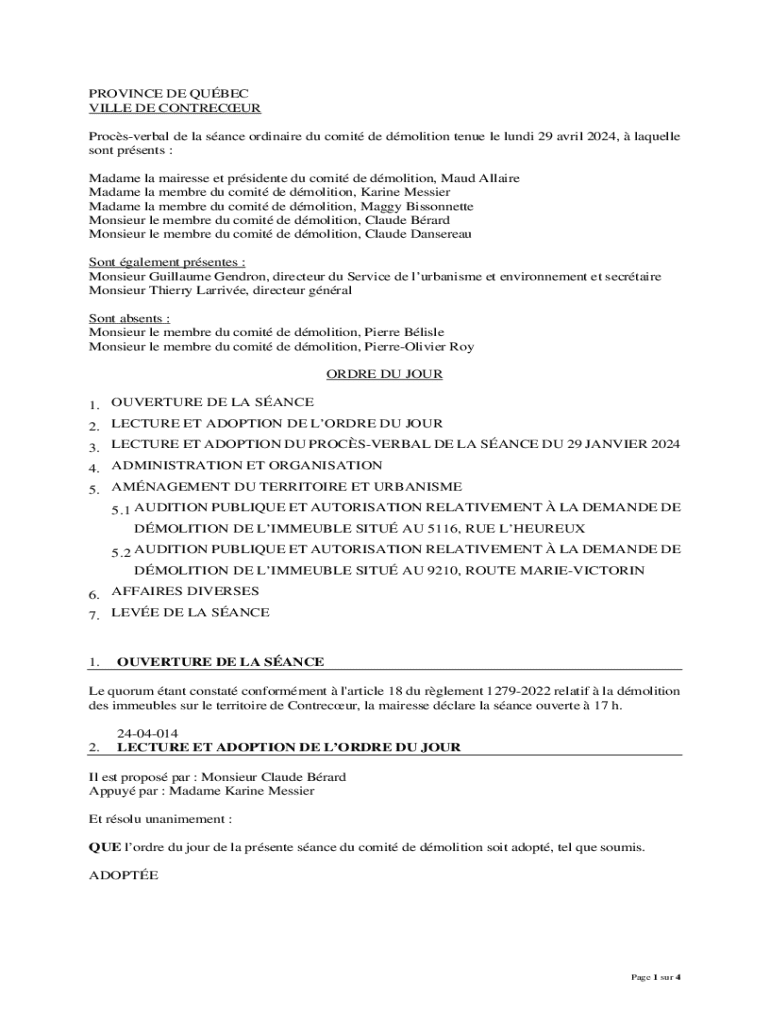 PROVINCE DE QUÉBEC
VILLE DE CONTRECŒUR

Procès-verbal de la séance ordinaire du comité de démolition tenue le lundi 29 avril 2024, à laquelle sont présents :

Madame la mairesse et présidente du comité de démolition, Maud Allaire
Madame la membre du comité de démolition, Karine Messier
Madame la membre du comité de démolition, Maggy Bissonnette
Monsieur le membre du comité de démolition, Claude Bérard
Monsieur le membre du comité de démolition, Claude Dansereau

Sont également présentes :
Monsieur Guillaume Gendron, directeur du Service de l'urbanisme et environnement et secrétaire
Monsieur Thierry Larrivée, directeur général

Sont absents :
Monsieur le membre du comité de démolition, Pierre Bélisle
Monsieur le membre du comité de démolition, Pierre-Olivier Roy

ORDRE DU JOUR

1. OUVERTURE DE LA SÉANCE
2. LECTURE ET ADOPTION DE L'ORDRE DU JOUR
3. LECTURE ET ADOPTION DU PROCÈS-VERBAL DE LA SÉANCE DU 29 JANVIER 2024
4. ADMINISTRATION ET ORGANISATION
5. AMÉNAGEMENT DU TERRITOIRE ET URBANISME
5.1 AUDITION PUBLIQUE ET AUTORISATION RELATIVEMENT À LA DEMANDE DE DÉMOLITION DE L'IMMEUBLE SITUÉ AU 5116, RUE L'HEUREUX
5.2 AUDITION PUBLIQUE ET AUTORISATION RELATIVEMENT À LA DEMANDE DE DÉMOLITION DE L'IMMEUBLE SITUÉ AU 9210, ROUTE MARIE-VICTORIN
6. AFFAIRES DIVERSES
7. LEVÉE DE LA SÉANCE

1. OUVERTURE DE LA SÉANCE

Le quorum étant constaté conformément à l'article 18 du règlement 1279-2022 relatif à la démolition des immeubles sur le territoire de Contrecœur, la mairesse déclare la séance ouverte à 17 h.

24-04-014
2. LECTURE ET ADOPTION DE L'ORDRE DU JOUR

Il est proposé par : Monsieur Claude Bérard
Appuyé par : Madame Karine Messier

Et résolu unanimement :

QUE l'ordre du jour de la présente séance du comité de démolition soit adopté, tel que soumis.

ADOPTÉE

Page 1 sur 4